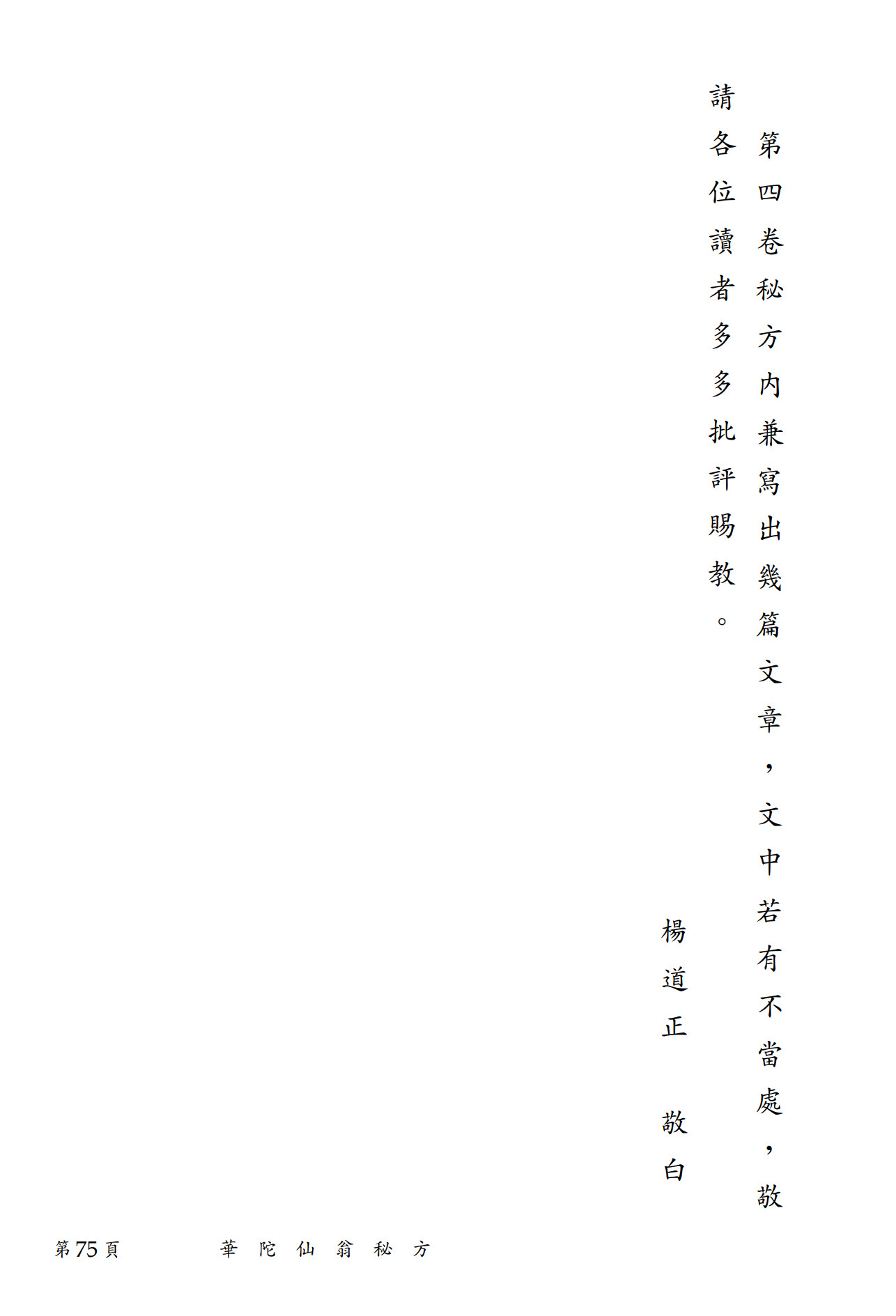 第四卷秘方內兼寫出幾篇文章，文中若有不當處，敬請各位讀者多多批評賜教。

楊道正 敬白

第75頁 華陀仙翁秘方